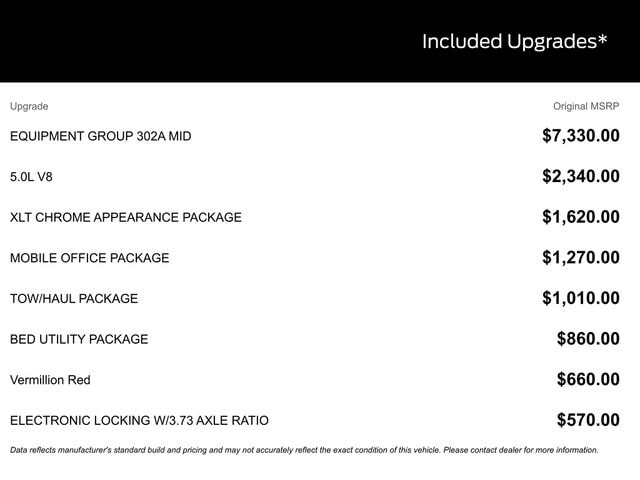 Included Upgrades*

| Upgrade | Original MSRP |
|---|---|
| EQUIPMENT GROUP 302A MID | $7,330.00 |
| 5.0L V8 | $2,340.00 |
| XLT CHROME APPEARANCE PACKAGE | $1,620.00 |
| MOBILE OFFICE PACKAGE | $1,270.00 |
| TOW/HAUL PACKAGE | $1,010.00 |
| BED UTILITY PACKAGE | $860.00 |
| Vermillion Red | $660.00 |
| ELECTRONIC LOCKING W/3.73 AXLE RATIO | $570.00 |

Data reflects manufacturer's standard build and pricing and may not accurately reflect the exact condition of this vehicle. Please contact dealer for more information.